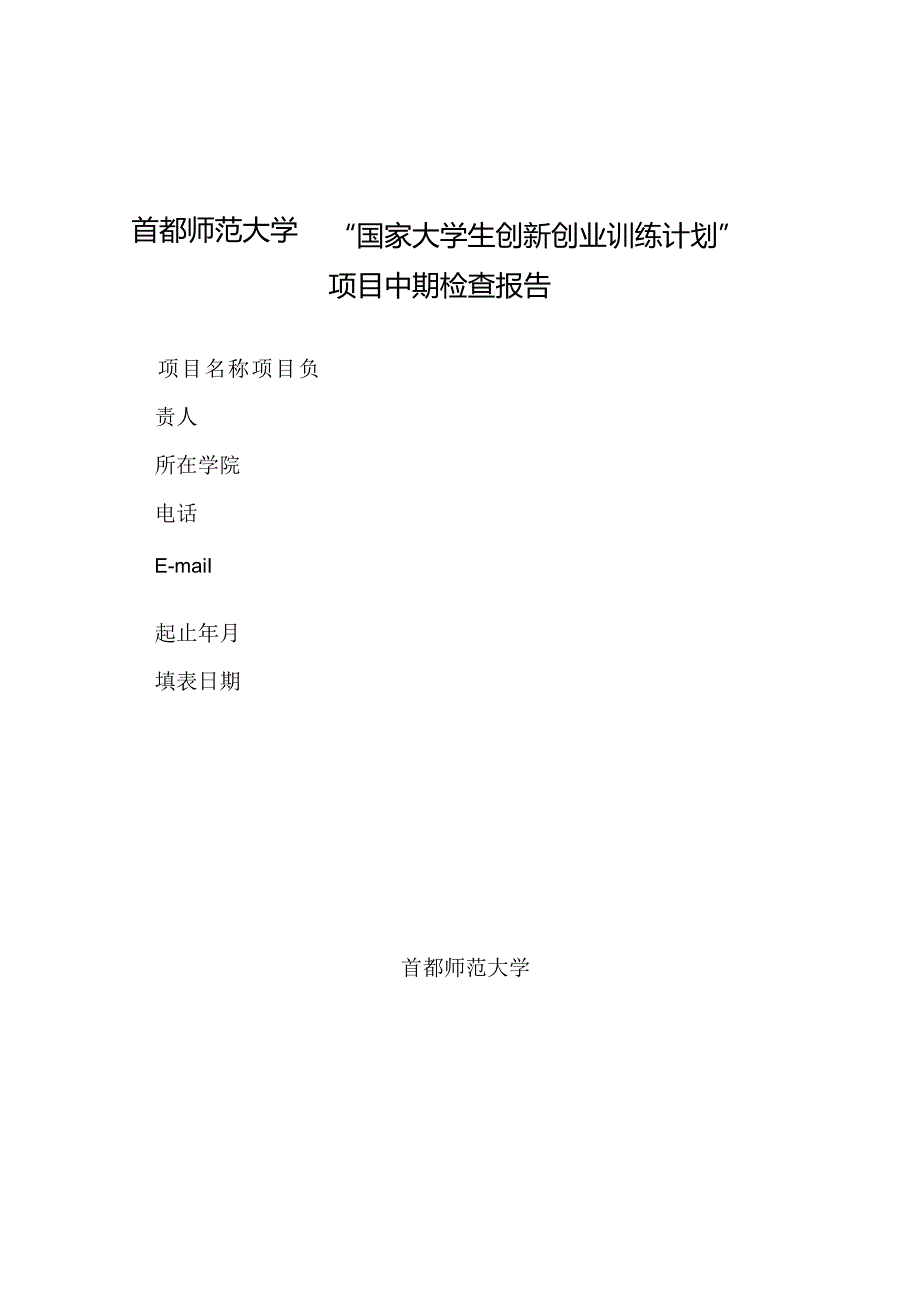 首都师范大学　“国家大学生创新创业训练计划”

项目中期检查报告

项目名称项目负

责人

所在学院

电话

E-mail

起止年月

填表日期

首都师范大学